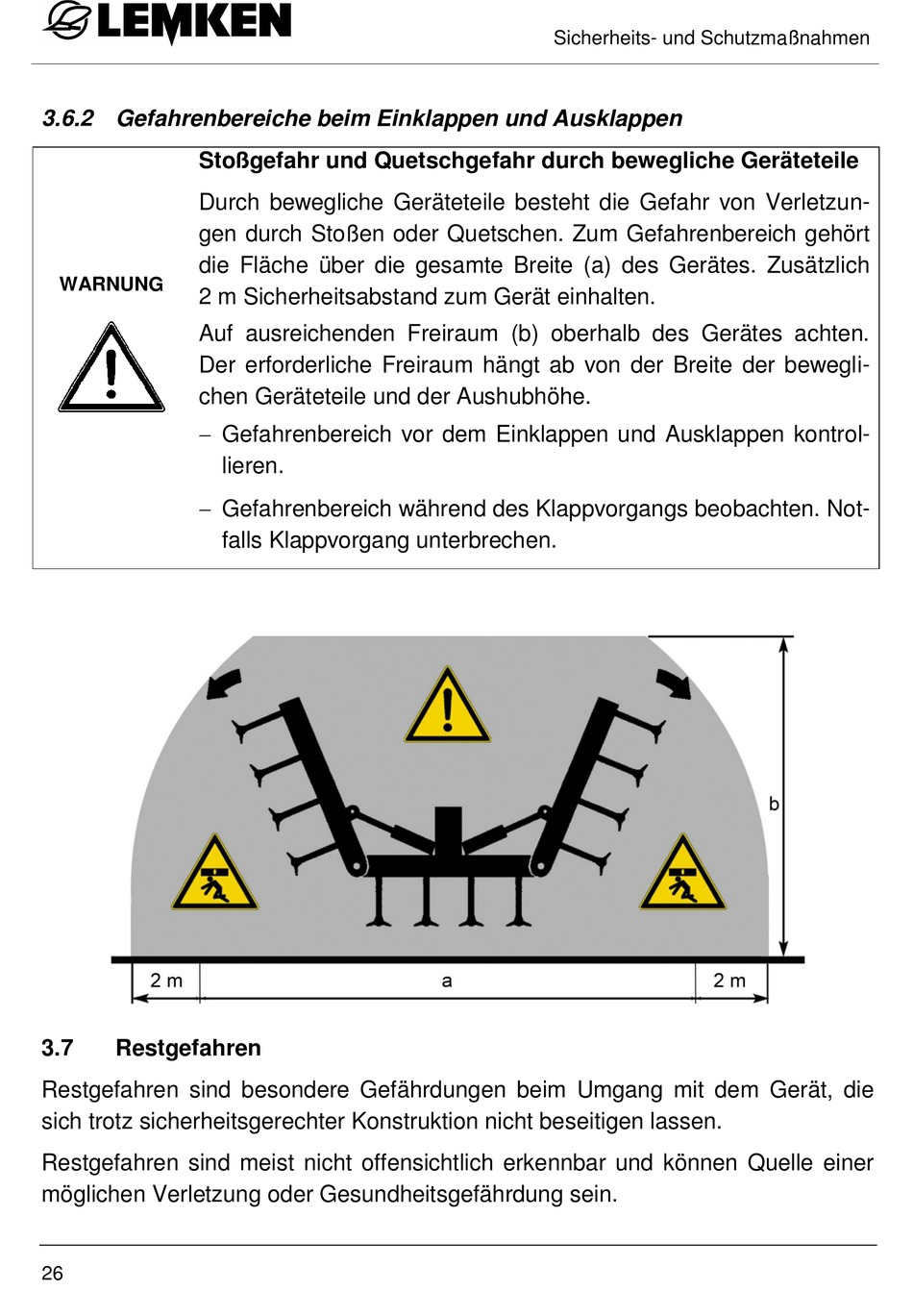 LEMKEN

Sicherheits- und Schutzmaßnahmen

3.6.2 Gefahrenbereiche beim Einklappen und Ausklappen

WARNUNG

Stoßgefahr und Quetschgefahr durch bewegliche Geräteteile

Durch bewegliche Geräteteile besteht die Gefahr von Verletzungen durch Stoßen oder Quetschen. Zum Gefahrenbereich gehört die Fläche über die gesamte Breite (a) des Gerätes. Zusätzlich 2 m Sicherheitsabstand zum Gerät einhalten.

Auf ausreichenden Freiraum (b) oberhalb des Gerätes achten. Der erforderliche Freiraum hängt ab von der Breite der beweglichen Geräteteile und der Aushubhöhe.

– Gefahrenbereich vor dem Einklappen und Ausklappen kontrollieren.

– Gefahrenbereich während des Klappvorgangs beobachten. Notfalls Klappvorgang unterbrechen.

b

2 m

a

2 m

3.7 Restgefahren

Restgefahren sind besondere Gefährdungen beim Umgang mit dem Gerät, die sich trotz sicherheitsgerechter Konstruktion nicht beseitigen lassen.

Restgefahren sind meist nicht offensichtlich erkennbar und können Quelle einer möglichen Verletzung oder Gesundheitsgefährdung sein.

26